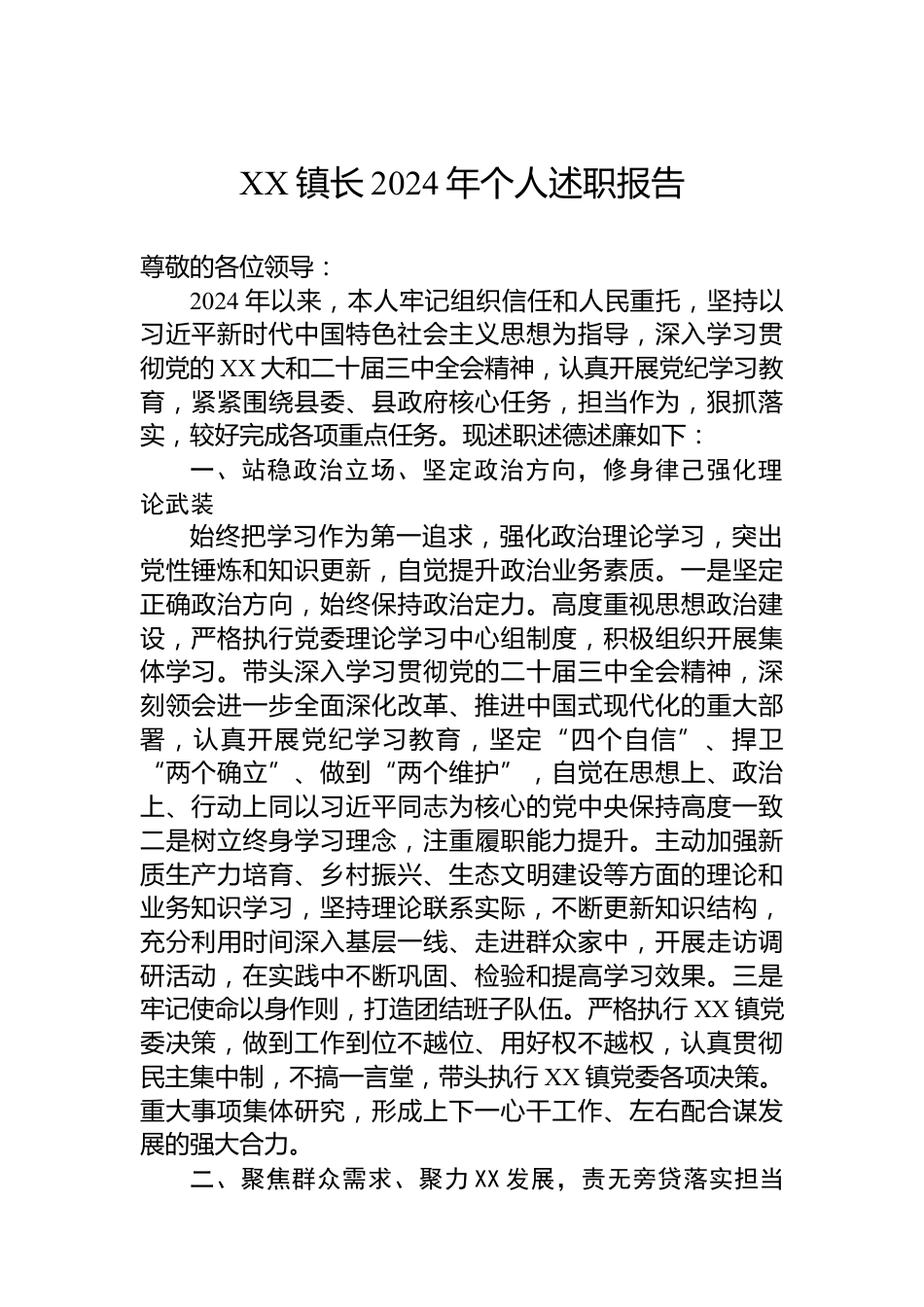 XX 镇长 2024 年个人述职报告

尊敬的各位领导：

2024 年以来，本人牢记组织信任和人民重托，坚持以习近平新时代中国特色社会主义思想为指导，深入学习贯彻党的 XX 大和二十届三中全会精神，认真开展党纪学习教育，紧紧围绕县委、县政府核心任务，担当作为，狠抓落实，较好完成各项重点任务。现述职述德述廉如下：

一、站稳政治立场、坚定政治方向，修身律己强化理论武装

始终把学习作为第一追求，强化政治理论学习，突出党性锤炼和知识更新，自觉提升政治业务素质。一是坚定正确政治方向，始终保持政治定力。高度重视思想政治建设，严格执行党委理论学习中心组制度，积极组织开展集体学习。带头深入学习贯彻党的二十届三中全会精神，深刻领会进一步全面深化改革、推进中国式现代化的重大部署，认真开展党纪学习教育，坚定“四个自信”、捍卫“两个确立”、做到“两个维护”，自觉在思想上、政治上、行动上同以习近平同志为核心的党中央保持高度一致二是树立终身学习理念，注重履职能力提升。主动加强新质生产力培育、乡村振兴、生态文明建设等方面的理论和业务知识学习，坚持理论联系实际，不断更新知识结构，充分利用时间深入基层一线、走进群众家中，开展走访调研活动，在实践中不断巩固、检验和提高学习效果。三是牢记使命以身作则，打造团结班子队伍。严格执行 XX 镇党委决策，做到工作到位不越位、用好权不越权，认真贯彻民主集中制，不搞一言堂，带头执行 XX 镇党委各项决策。重大事项集体研究，形成上下一心干工作、左右配合谋发展的强大合力。

二、聚焦群众需求、聚力 XX 发展，责无旁贷落实担当